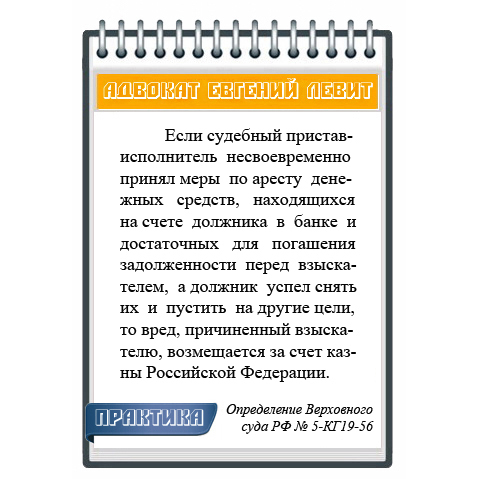 АДВОКАТ ЕВГЕНИЙ ЛЕВИТ

Если судебный пристав-исполнитель несвоевременно принял меры по аресту денежных средств, находящихся на счете должника в банке и достаточных для погашения задолженности перед взыскателем, а должник успел снять их и пустить на другие цели, то вред, причиненный взыскателю, возмещается за счет казны Российской Федерации.

ПРАКТИКА

Определение Верховного суда РФ № 5-КГ19-56